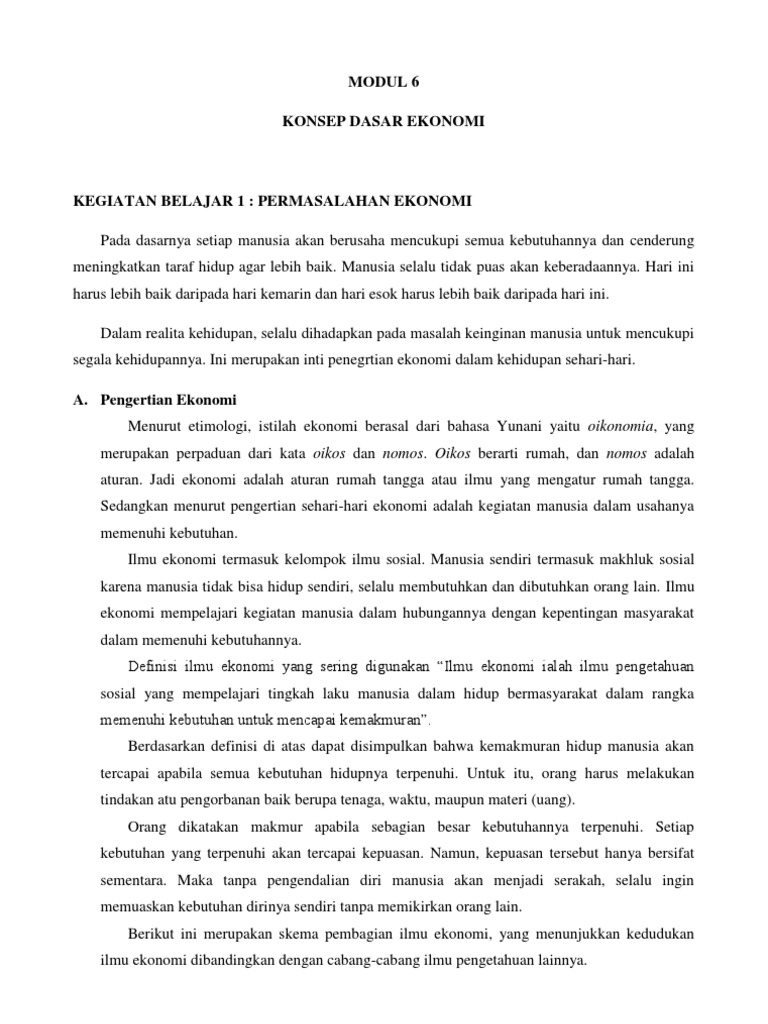 MODUL 6

KONSEP DASAR EKONOMI

KEGIATAN BELAJAR 1 : PERMASALAHAN EKONOMI

Pada dasarnya setiap manusia akan berusaha mencukupi semua kebutuhannya dan cenderung meningkatkan taraf hidup agar lebih baik. Manusia selalu tidak puas akan keberadaannya. Hari ini harus lebih baik daripada hari kemarin dan hari esok harus lebih baik daripada hari ini.

Dalam realita kehidupan, selalu dihadapkan pada masalah keinginan manusia untuk mencukupi segala kehidupannya. Ini merupakan inti penegrtian ekonomi dalam kehidupan sehari-hari.

A. Pengertian Ekonomi

Menurut etimologi, istilah ekonomi berasal dari bahasa Yunani yaitu oikonomia, yang merupakan perpaduan dari kata oikos dan nomos. Oikos berarti rumah, dan nomos adalah aturan. Jadi ekonomi adalah aturan rumah tangga atau ilmu yang mengatur rumah tangga. Sedangkan menurut pengertian sehari-hari ekonomi adalah kegiatan manusia dalam usahanya memenuhi kebutuhan.

Ilmu ekonomi termasuk kelompok ilmu sosial. Manusia sendiri termasuk makhluk sosial karena manusia tidak bisa hidup sendiri, selalu membutuhkan dan dibutuhkan orang lain. Ilmu ekonomi mempelajari kegiatan manusia dalam hubungannya dengan kepentingan masyarakat dalam memenuhi kebutuhannya.

Definisi ilmu ekonomi yang sering digunakan "Ilmu ekonomi ialah ilmu pengetahuan sosial yang mempelajari tingkah laku manusia dalam hidup bermasyarakat dalam rangka memenuhi kebutuhan untuk mencapai kemakmuran".

Berdasarkan definisi di atas dapat disimpulkan bahwa kemakmuran hidup manusia akan tercapai apabila semua kebutuhan hidupnya terpenuhi. Untuk itu, orang harus melakukan tindakan atu pengorbanan baik berupa tenaga, waktu, maupun materi (uang).

Orang dikatakan makmur apabila sebagian besar kebutuhannya terpenuhi. Setiap kebutuhan yang terpenuhi akan tercapai kepuasan. Namun, kepuasan tersebut hanya bersifat sementara. Maka tanpa pengendalian diri manusia akan menjadi serakah, selalu ingin memuaskan kebutuhan dirinya sendiri tanpa memikirkan orang lain.

Berikut ini merupakan skema pembagian ilmu ekonomi, yang menunjukkan kedudukan ilmu ekonomi dibandingkan dengan cabang-cabang ilmu pengetahuan lainnya.